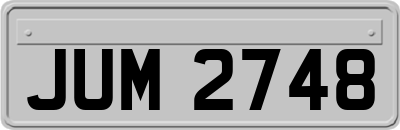 JUM 2748